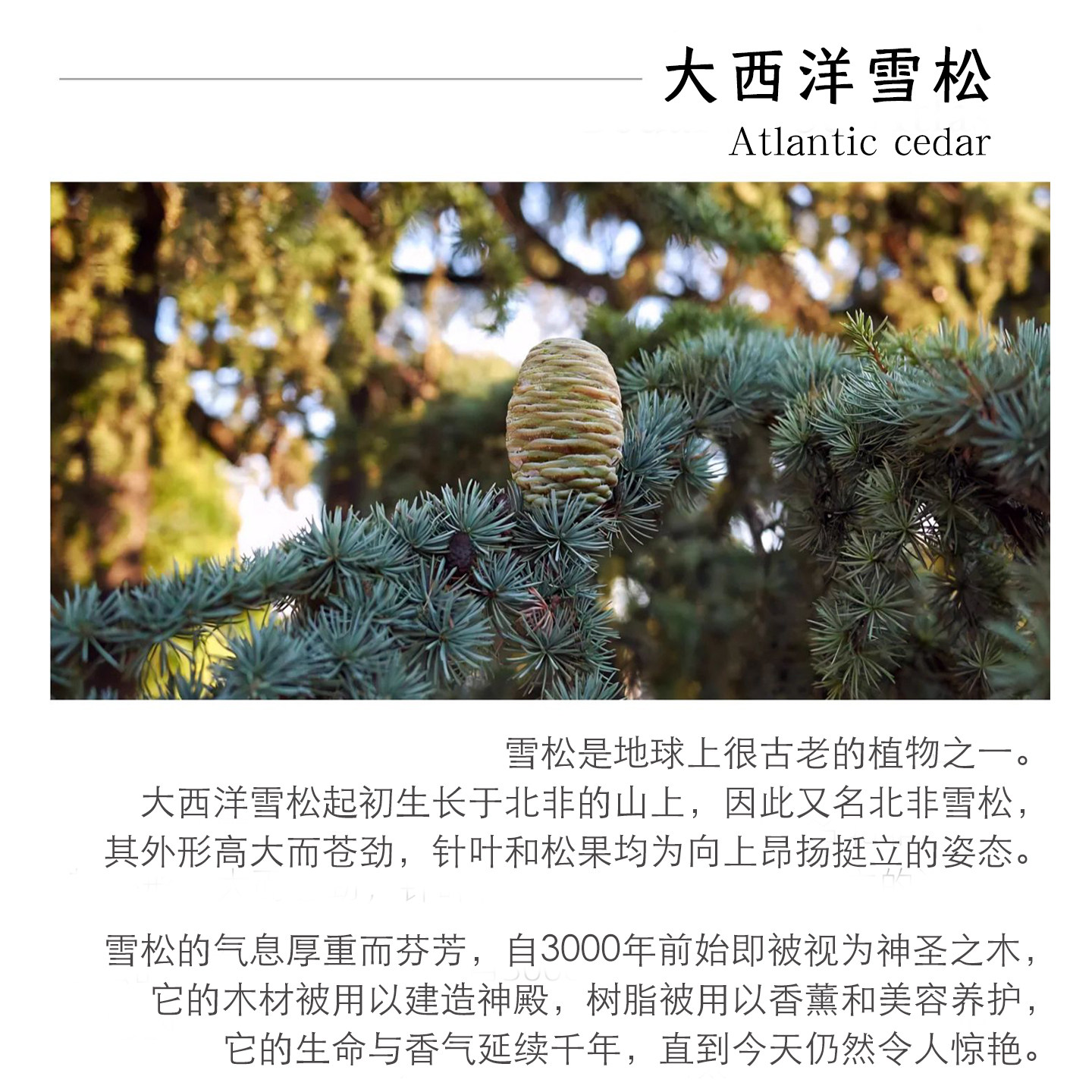 大西洋雪松

Atlantic cedar

雪松是地球上很古老的植物之一。
大西洋雪松起初生长于北非的山上，因此又名北非雪松，
其外形高大而苍劲，针叶和松果均为向上昂扬挺立的姿态。

雪松的气息厚重而芬芳，自3000年前始即被视为神圣之木，
它的木材被用以建造神殿，树脂被用以香薰和美容养护，
它的生命与香气延续千年，直到今天仍然令人惊艳。